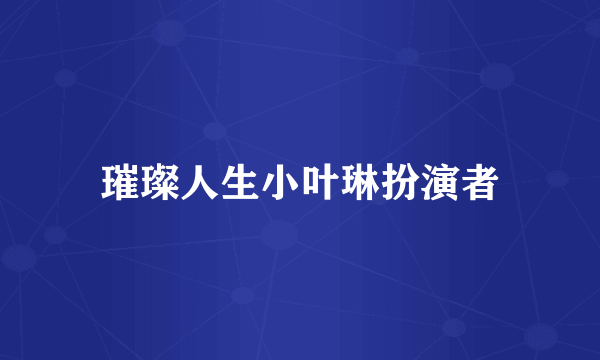 璀璨人生小叶琳扮演者